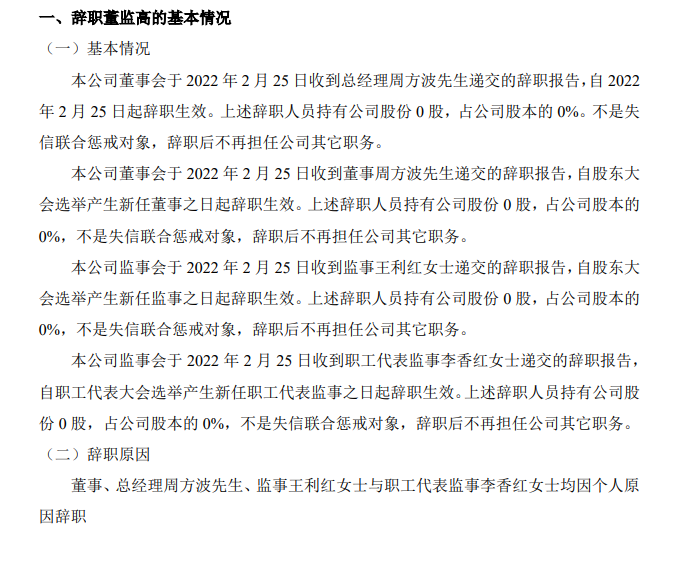 一、辞职董监高的基本情况

（一）基本情况

本公司董事会于 2022 年 2 月 25 日收到总经理周方波先生递交的辞职报告，自 2022 年 2 月 25 日起辞职生效。上述辞职人员持有公司股份 0 股，占公司股本的 0%。不是失信联合惩戒对象，辞职后不再担任公司其它职务。

本公司董事会于 2022 年 2 月 25 日收到董事周方波先生递交的辞职报告，自股东大会选举产生新任董事之日起辞职生效。上述辞职人员持有公司股份 0 股，占公司股本的 0%，不是失信联合惩戒对象，辞职后不再担任公司其它职务。

本公司监事会于 2022 年 2 月 25 日收到监事王利红女士递交的辞职报告，自股东大会选举产生新任监事之日起辞职生效。上述辞职人员持有公司股份 0 股，占公司股本的 0%，不是失信联合惩戒对象，辞职后不再担任公司其它职务。

本公司监事会于 2022 年 2 月 25 日收到职工代表监事李香红女士递交的辞职报告，自职工代表大会选举产生新任职工代表监事之日起辞职生效。上述辞职人员持有公司股份 0 股，占公司股本的 0%，不是失信联合惩戒对象，辞职后不再担任公司其它职务。

（二）辞职原因

董事、总经理周方波先生、监事王利红女士与职工代表监事李香红女士均因个人原因辞职